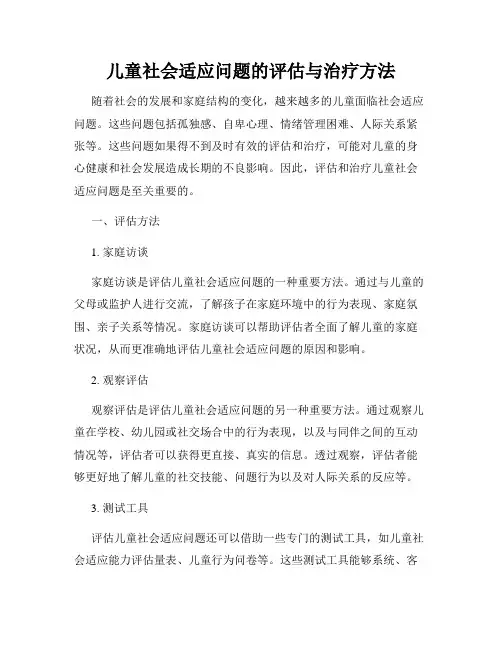 儿童社会适应问题的评估与治疗方法

随着社会的发展和家庭结构的变化，越来越多的儿童面临社会适应问题。这些问题包括孤独感、自卑心理、情绪管理困难、人际关系紧张等。这些问题如果得不到及时有效的评估和治疗，可能对儿童的身心健康和社会发展造成长期的不良影响。因此，评估和治疗儿童社会适应问题是至关重要的。

一、评估方法

1. 家庭访谈

家庭访谈是评估儿童社会适应问题的一种重要方法。通过与儿童的父母或监护人进行交流，了解孩子在家庭环境中的行为表现、家庭氛围、亲子关系等情况。家庭访谈可以帮助评估者全面了解儿童的家庭状况，从而更准确地评估儿童社会适应问题的原因和影响。

2. 观察评估

观察评估是评估儿童社会适应问题的另一种重要方法。通过观察儿童在学校、幼儿园或社交场合中的行为表现，以及与同伴之间的互动情况等，评估者可以获得更直接、真实的信息。透过观察，评估者能够更好地了解儿童的社交技能、问题行为以及对人际关系的反应等。

3. 测试工具

评估儿童社会适应问题还可以借助一些专门的测试工具，如儿童社会适应能力评估量表、儿童行为问卷等。这些测试工具能够系统、客